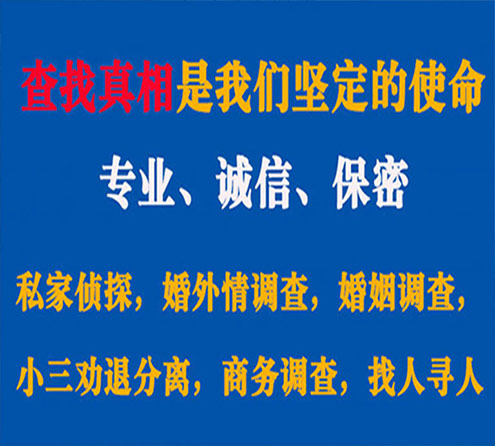 查找真相是我们坚定的使命

专业、诚信、保密

私家侦探，婚外情调查，婚姻调查，

小三劝退分离，商务调查，找人寻人